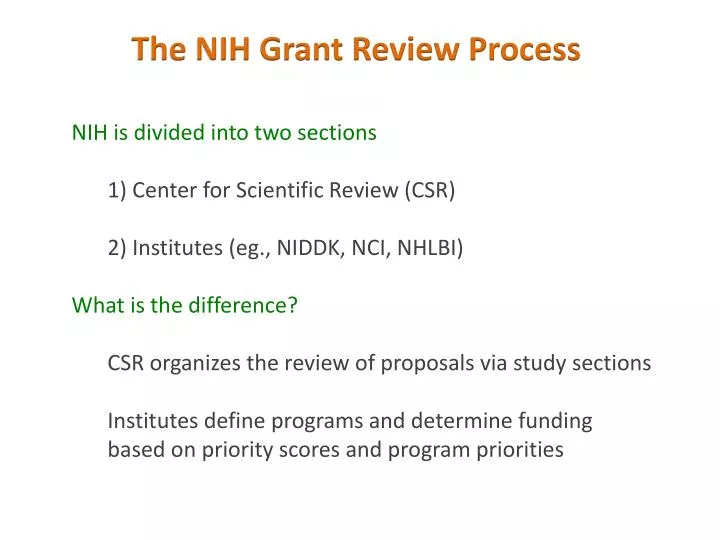 The NIH Grant Review Process

NIH is divided into two sections

1) Center for Scientific Review (CSR)

2) Institutes (eg., NIDDK, NCI, NHLBI)

What is the difference?

CSR organizes the review of proposals via study sections

Institutes define programs and determine funding based on priority scores and program priorities